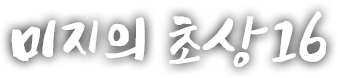 미지의 초상16